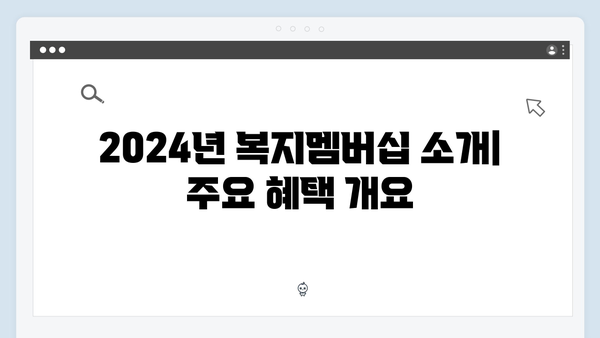 2024년 복지멤버십 소개
주요 혜택 개요